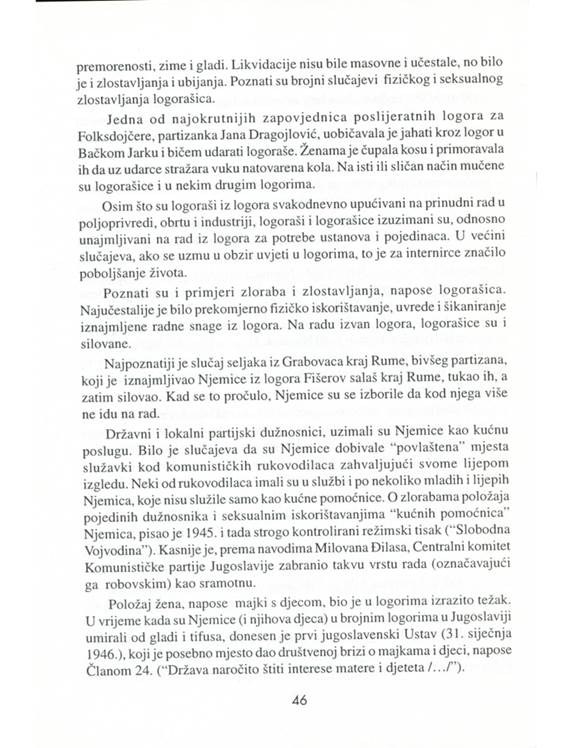 premorenosti, zime i gladi. Likvidacije nisu bile masovne i učestale, no bilo je i zlostavljanja i ubijanja. Poznati su brojni slučajevi fizičkog i seksualnog zlostavljanja logorašica.

Jedna od najokrutnijih zapovjednica poslijeratnih logora za Folksdojčere, partizanka Jana Dragojlović, uobičavala je jahati kroz logor u Bačkom Jarku i bičem udarati logoraše. Ženama je čupala kosu i primoravala ih da uz udarce stražara vuku natovarena kola. Na isti ili sličan način mučene su logorašice i u nekim drugim logorima.

Osim što su logoraši iz logora svakodnevno upućivani na prinudni rad u poljoprivredi, obrtu i industriji, logoraši i logorašice izuzimani su, odnosno unajmljivani na rad iz logora za potrebe ustanova i pojedinaca. U većini slučajeva, ako se uzmu u obzir uvjeti u logorima, to je za internirce značilo poboljšanje života.

Poznati su i primjeri zloraba i zlostavljanja, napose logorašica. Najučestalije je bilo prekomjerno fizičko iskorištavanje, uvrede i šikaniranje iznajmljene radne snage iz logora. Na radu izvan logora, logorašice su i silovane.

Najpoznatiji je slučaj seljaka iz Grabovaca kraj Rume, bivšeg partizana, koji je iznajmljivao Njemice iz logora Fišerov salaš kraj Rume, tukao ih, a zatim silovao. Kad se to pročulo, Njemice su se izborile da kod njega više ne idu na rad.

Državni i lokalni partijski dužnosnici, uzimali su Njemice kao kućnu poslugu. Bilo je slučajeva da su Njemice dobivale "povlaštena" mjesta služavki kod komunističkih rukovodilaca zahvaljujući svome lijepom izgledu. Neki od rukovodilaca imali su u službi i po nekoliko mladih i lijepih Njemica, koje nisu služile samo kao kućne pomoćnice. O zlorabama položaja pojedinih dužnosnika i seksualnim iskorištavanjima "kućnih pomoćnica" Njemica, pisao je 1945. i tada strogo kontrolirani režimski tisak ("Slobodna Vojvodina"). Kasnije je, prema navodima Milovana Đilasa, Centralni komitet Komunističke partije Jugoslavije zabranio takvu vrstu rada (označavajući ga robovskim) kao sramotnu.

Položaj žena, napose majki s djecom, bio je u logorima izrazito težak. U vrijeme kada su Njemice (i njihova djeca) u brojnim logorima u Jugoslaviji umirali od gladi i tifusa, donesen je prvi jugoslavenski Ustav (31. siječnja 1946.), koji je posebno mjesto dao društvenoj brizi o majkama i djeci, napose Članom 24. ("Država naročito štiti interese matere i djeteta /.../").

46